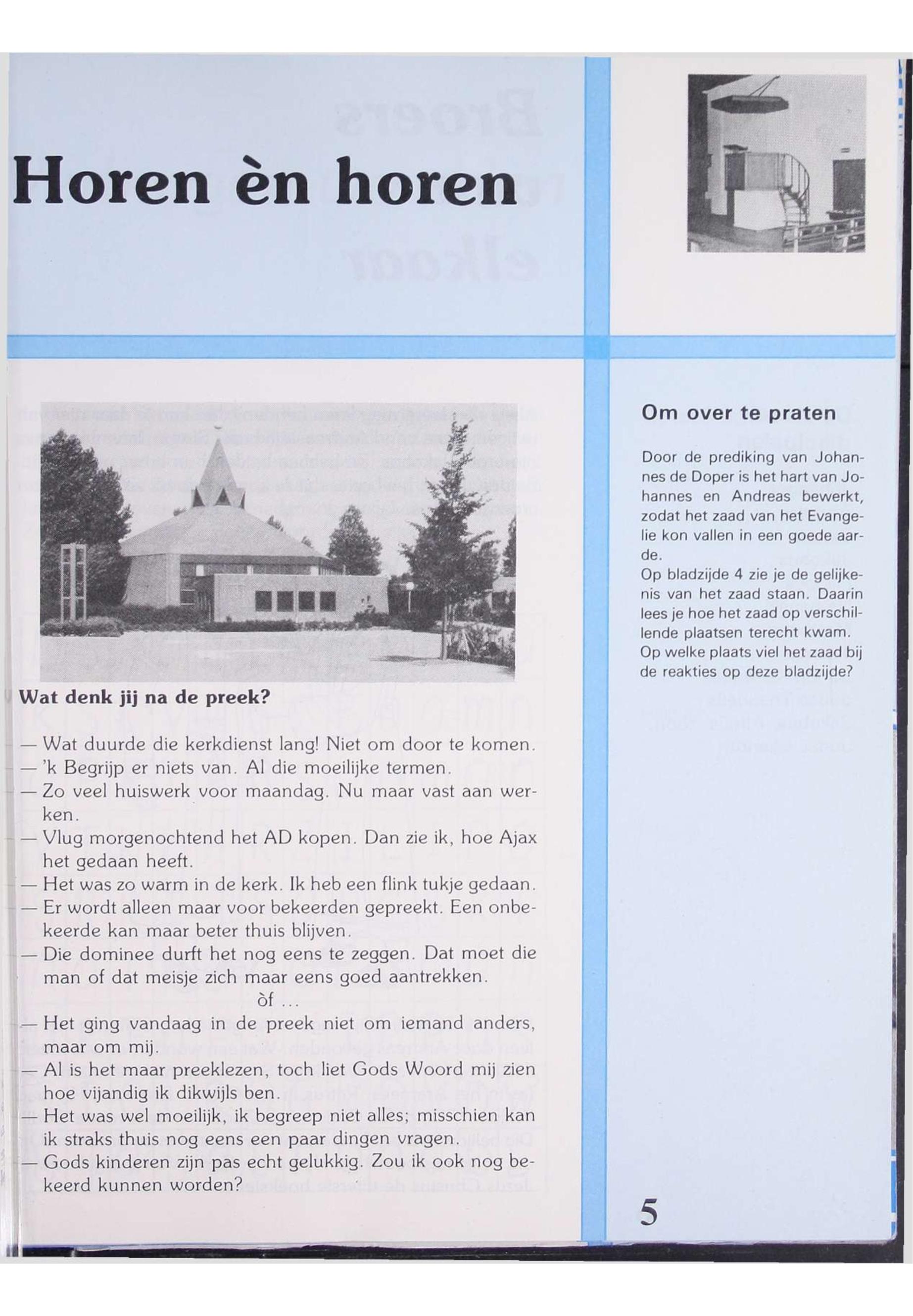 Horen èn horen

Wat denk jij na de preek?

— Wat duurde die kerkdienst lang! Niet om door te komen.
— 'k Begrijp er niets van. Al die moeilijke termen.
— Zo veel huiswerk voor maandag. Nu maar vast aan werken.
— Vlug morgenochtend het AD kopen. Dan zie ik, hoe Ajax het gedaan heeft.
— Het was zo warm in de kerk. Ik heb een flink tukje gedaan.
— Er wordt alleen maar voor bekeerden gepreekt. Een onbekeerde kan maar beter thuis blijven.
— Die dominee durft het nog eens te zeggen. Dat moet die man of dat meisje zich maar eens goed aantrekken.

òf ...

— Het ging vandaag in de preek niet om iemand anders, maar om mij.
— Al is het maar preeklezen, toch liet Gods Woord mij zien hoe vijandig ik dikwijls ben.
— Het was wel moeilijk, ik begreep niet alles; misschien kan ik straks thuis nog eens een paar dingen vragen.
— Gods kinderen zijn pas echt gelukkig. Zou ik ook nog bekeerd kunnen worden?

Om over te praten

Door de prediking van Johannes de Doper is het hart van Johannes en Andreas bewerkt, zodat het zaad van het Evangelie kon vallen in een goede aarde.
Op bladzijde 4 zie je de gelijkenis van het zaad staan. Daarin lees je hoe het zaad op verschillende plaatsen terecht kwam.
Op welke plaats viel het zaad bij de reakties op deze bladzijde?

5